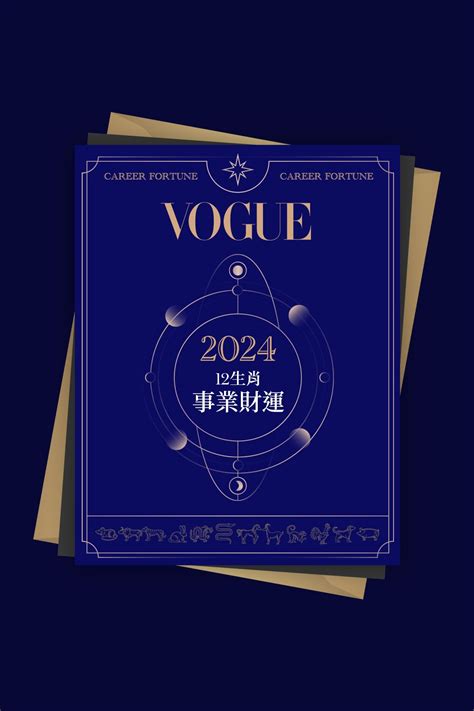 CAREER FORTUNE CAREER FORTUNE

VOGUE

2024
12生肖
事業財運